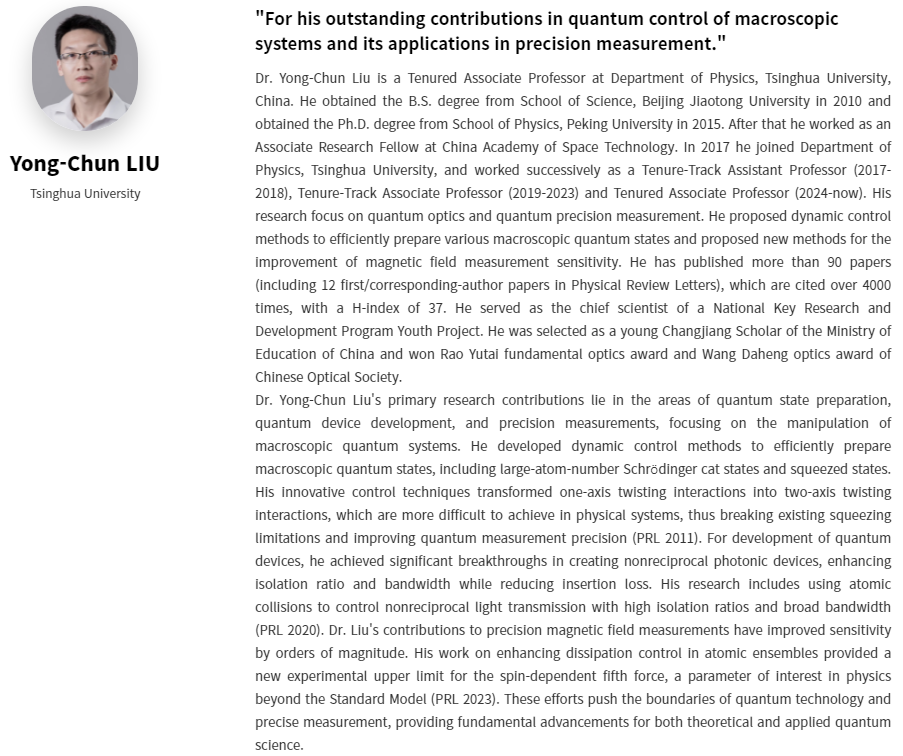 Yong-Chun LIU

Tsinghua University

"For his outstanding contributions in quantum control of macroscopic systems and its applications in precision measurement."

Dr. Yong-Chun Liu is a Tenured Associate Professor at Department of Physics, Tsinghua University, China. He obtained the B.S. degree from School of Science, Beijing Jiaotong University in 2010 and obtained the Ph.D. degree from School of Physics, Peking University in 2015. After that he worked as an Associate Research Fellow at China Academy of Space Technology. In 2017 he joined Department of Physics, Tsinghua University, and worked successively as a Tenure-Track Assistant Professor (2017-2018), Tenure-Track Associate Professor (2019-2023) and Tenured Associate Professor (2024-now). His research focus on quantum optics and quantum precision measurement. He proposed dynamic control methods to efficiently prepare various macroscopic quantum states and proposed new methods for the improvement of magnetic field measurement sensitivity. He has published more than 90 papers (including 12 first/corresponding-author papers in Physical Review Letters), which are cited over 4000 times, with a H-index of 37. He served as the chief scientist of a National Key Research and Development Program Youth Project. He was selected as a young Changjiang Scholar of the Ministry of Education of China and won Rao Yutai fundamental optics award and Wang Daheng optics award of Chinese Optical Society.
Dr. Yong-Chun Liu's primary research contributions lie in the areas of quantum state preparation, quantum device development, and precision measurements, focusing on the manipulation of macroscopic quantum systems. He developed dynamic control methods to efficiently prepare macroscopic quantum states, including large-atom-number Schrödinger cat states and squeezed states. His innovative control techniques transformed one-axis twisting interactions into two-axis twisting interactions, which are more difficult to achieve in physical systems, thus breaking existing squeezing limitations and improving quantum measurement precision (PRL 2011). For development of quantum devices, he achieved significant breakthroughs in creating nonreciprocal photonic devices, enhancing isolation ratio and bandwidth while reducing insertion loss. His research includes using atomic collisions to control nonreciprocal light transmission with high isolation ratios and broad bandwidth (PRL 2020). Dr. Liu's contributions to precision magnetic field measurements have improved sensitivity by orders of magnitude. His work on enhancing dissipation control in atomic ensembles provided a new experimental upper limit for the spin-dependent fifth force, a parameter of interest in physics beyond the Standard Model (PRL 2023). These efforts push the boundaries of quantum technology and precise measurement, providing fundamental advancements for both theoretical and applied quantum science.